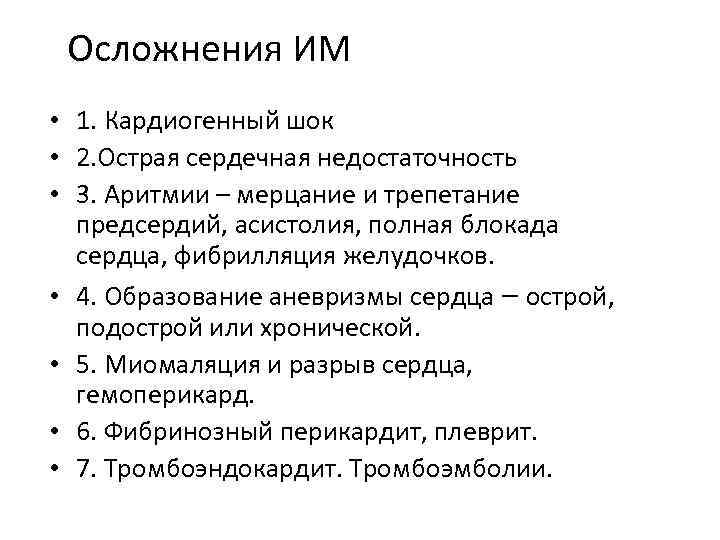 Осложнения ИМ

• 1. Кардиогенный шок
• 2.Острая сердечная недостаточность
• 3. Аритмии – мерцание и трепетание предсердий, асистолия, полная блокада сердца, фибрилляция желудочков.
• 4. Образование аневризмы сердца – острой, подострой или хронической.
• 5. Миомаляция и разрыв сердца, гемоперикард.
• 6. Фибринозный перикардит, плеврит.
• 7. Тромбоэндокардит. Тромбоэмболии.